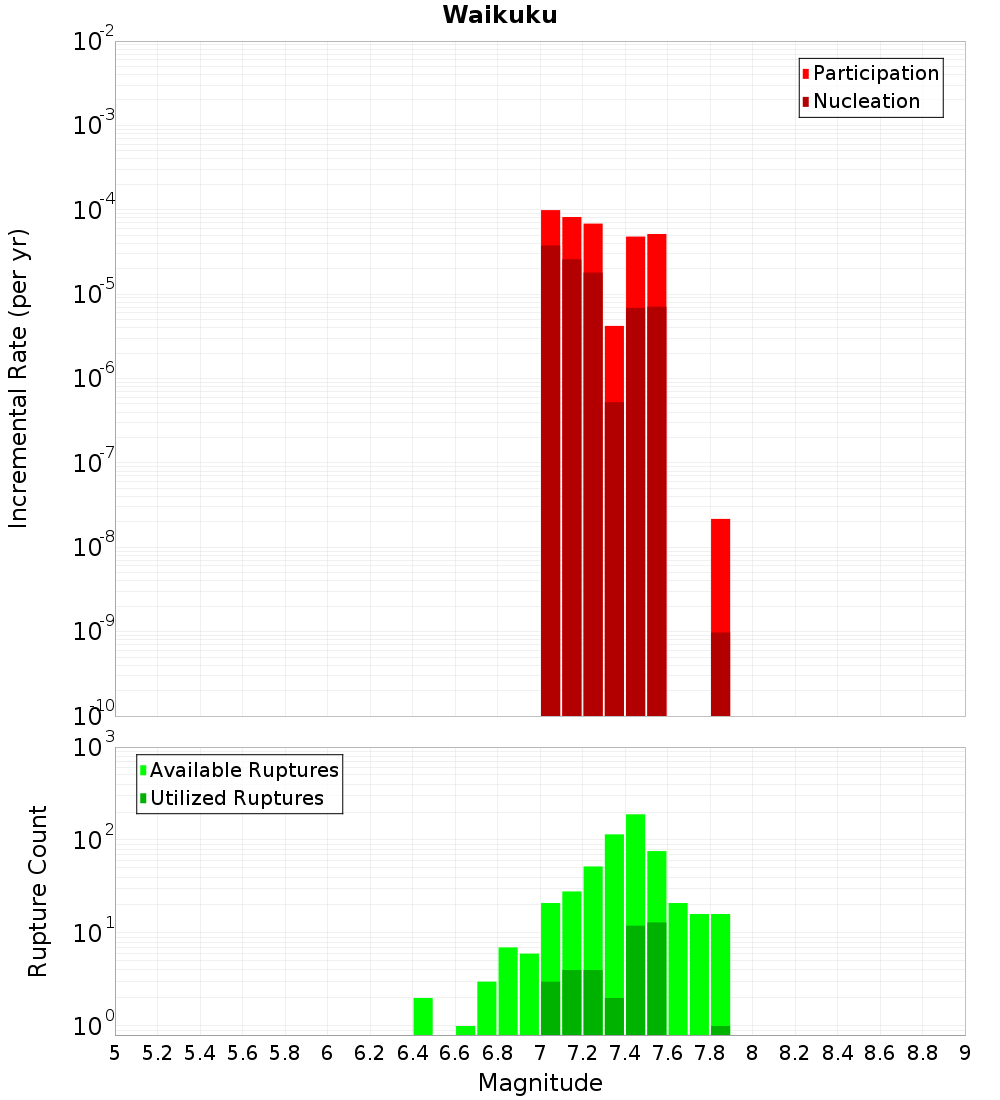 Waikuku

Participation
Nucleation

Incremental Rate (per yr)

$10^{-2}$
$10^{-3}$
$10^{-4}$
$10^{-5}$
$10^{-6}$
$10^{-7}$
$10^{-8}$
$10^{-9}$
$10^{-10}$

Available Ruptures
Utilized Ruptures

Rupture Count

$10^{3}$
$10^{2}$
$10^{1}$
$10^{0}$

5 5.2 5.4 5.6 5.8 6 6.2 6.4 6.6 6.8 7 7.2 7.4 7.6 7.8 8 8.2 8.4 8.6 8.8 9

Magnitude